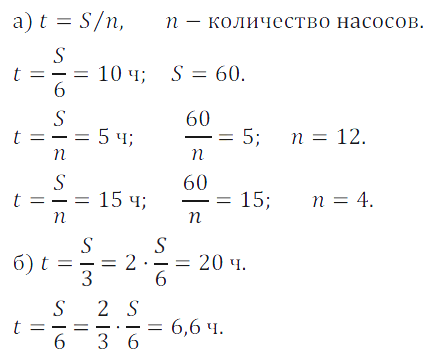 а) $t = S/n$,  $n$ – количество насосов.

$t = \frac{S}{6} = 10$ ч;  $S = 60$.

$t = \frac{S}{n} = 5$ ч;  $\frac{60}{n} = 5$;  $n = 12$.

$t = \frac{S}{n} = 15$ ч;  $\frac{60}{n} = 15$;  $n = 4$.

б) $t = \frac{S}{3} = 2 \cdot \frac{S}{6} = 20$ ч.

$t = \frac{S}{6} = \frac{2}{3} \cdot \frac{S}{6} = 6{,}6$ ч.